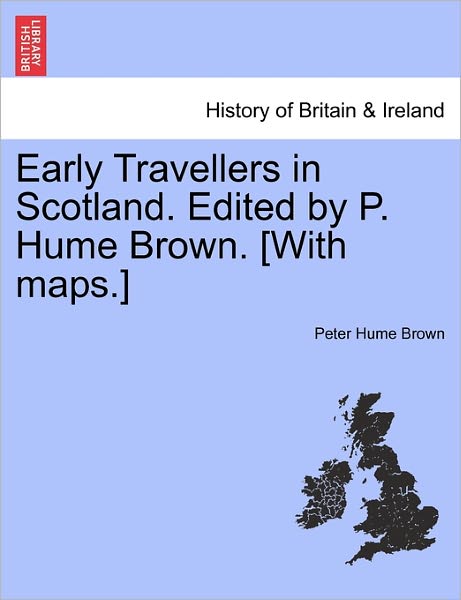 BRITISH LIBRARY

History of Britain & Ireland

Early Travellers in Scotland. Edited by P. Hume Brown. [With maps.]

Peter Hume Brown